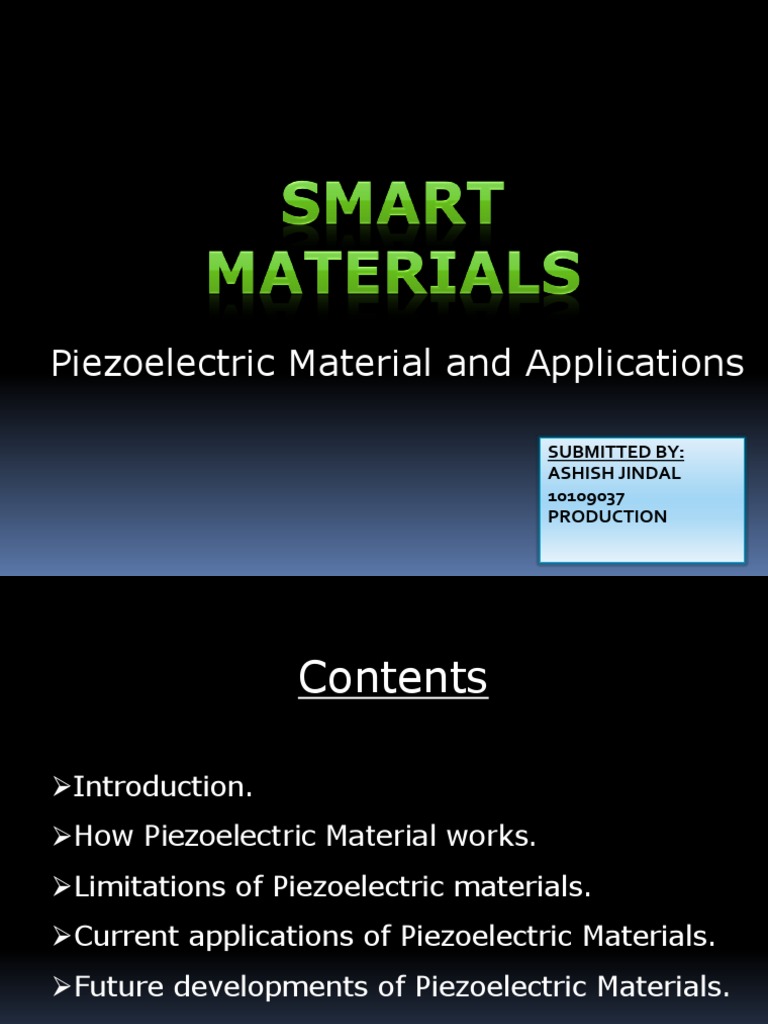 SMART MATERIALS

Piezoelectric Material and Applications

SUBMITTED BY:
ASHISH JINDAL
10109037
PRODUCTION

Contents

➢Introduction.
➢How Piezoelectric Material works.
➢Limitations of Piezoelectric materials.
➢Current applications of Piezoelectric Materials.
➢Future developments of Piezoelectric Materials.